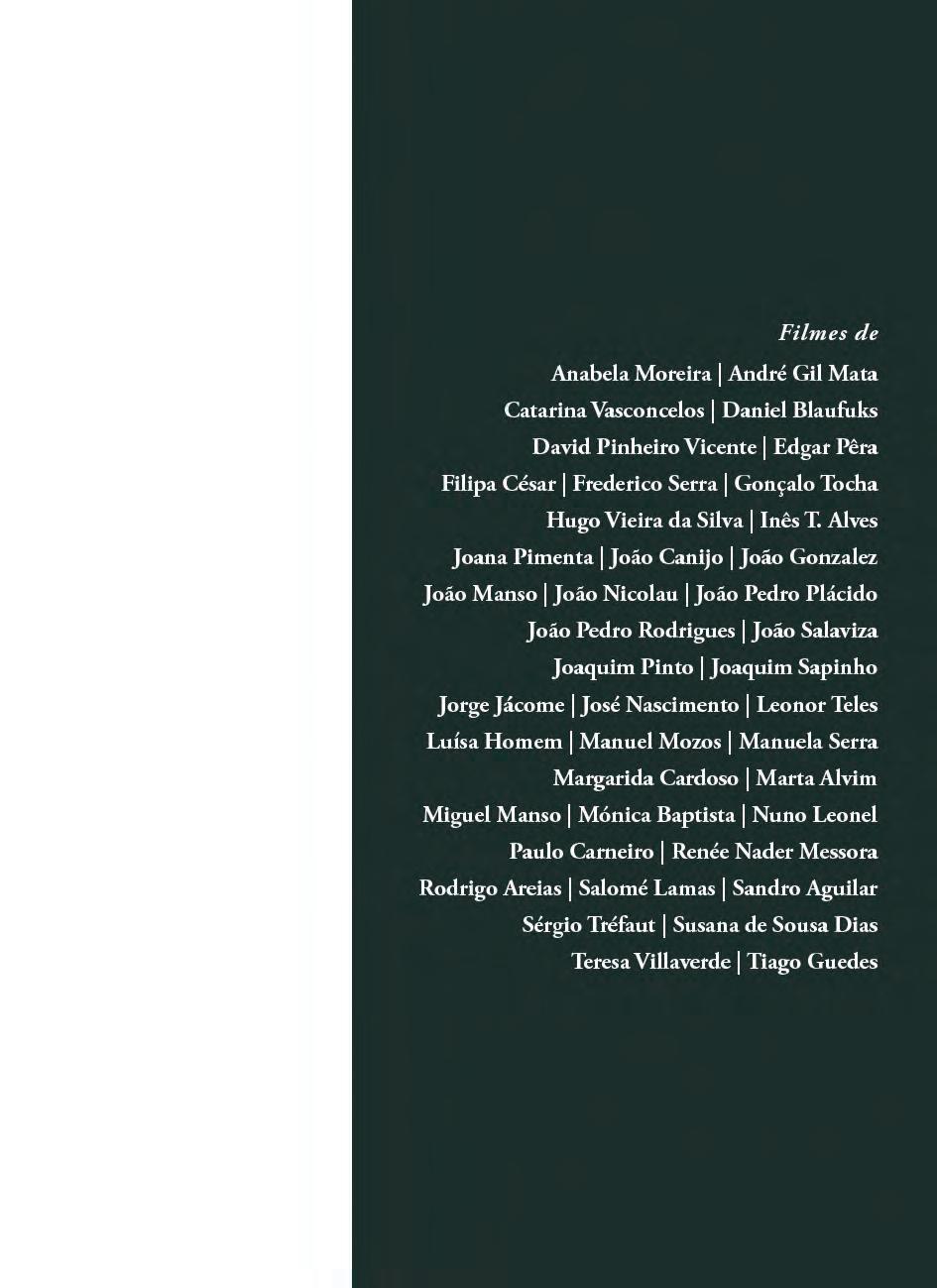 Filmes de

Anabela Moreira | André Gil Mata
Catarina Vasconcelos | Daniel Blaufuks
David Pinheiro Vicente | Edgar Pêra
Filipa César | Frederico Serra | Gonçalo Tocha
Hugo Vieira da Silva | Inês T. Alves
Joana Pimenta | João Canijo | João Gonzalez
João Manso | João Nicolau | João Pedro Plácido
João Pedro Rodrigues | João Salaviza
Joaquim Pinto | Joaquim Sapinho
Jorge Jácome | José Nascimento | Leonor Teles
Luísa Homem | Manuel Mozos | Manuela Serra
Margarida Cardoso | Marta Alvim
Miguel Manso | Mónica Baptista | Nuno Leonel
Paulo Carneiro | Renée Nader Messora
Rodrigo Areias | Salomé Lamas | Sandro Aguilar
Sérgio Tréfaut | Susana de Sousa Dias
Teresa Villaverde | Tiago Guedes